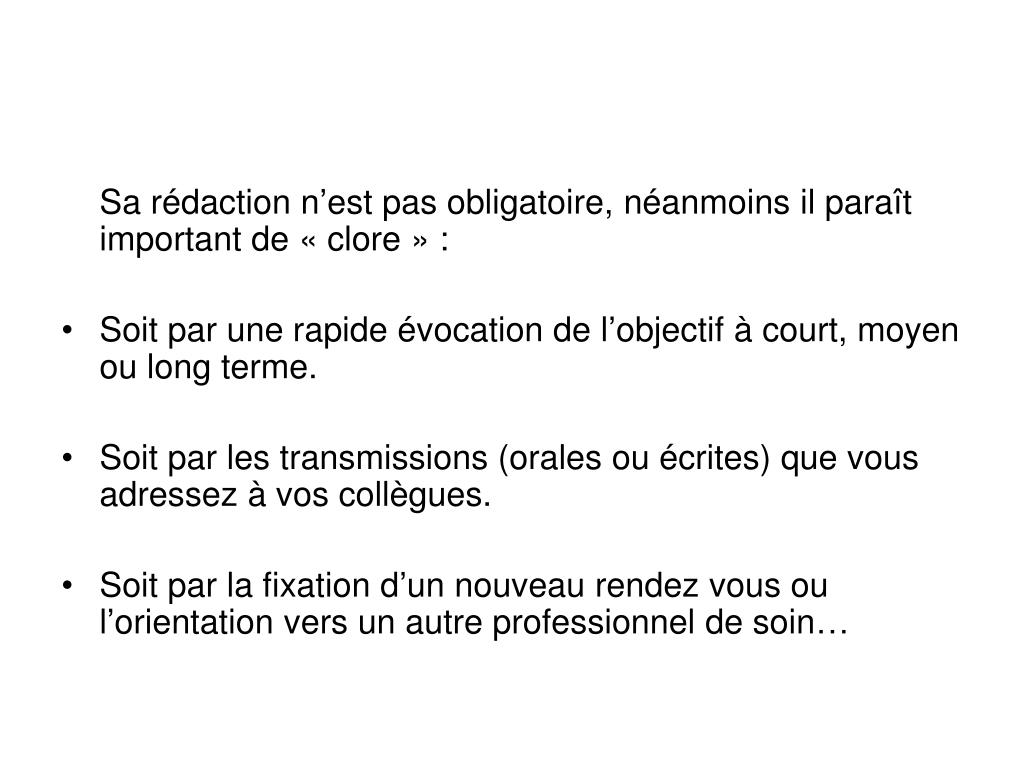 Sa rédaction n’est pas obligatoire, néanmoins il paraît important de « clore » :

• Soit par une rapide évocation de l’objectif à court, moyen ou long terme.

• Soit par les transmissions (orales ou écrites) que vous adressez à vos collègues.

• Soit par la fixation d’un nouveau rendez vous ou l’orientation vers un autre professionnel de soin…